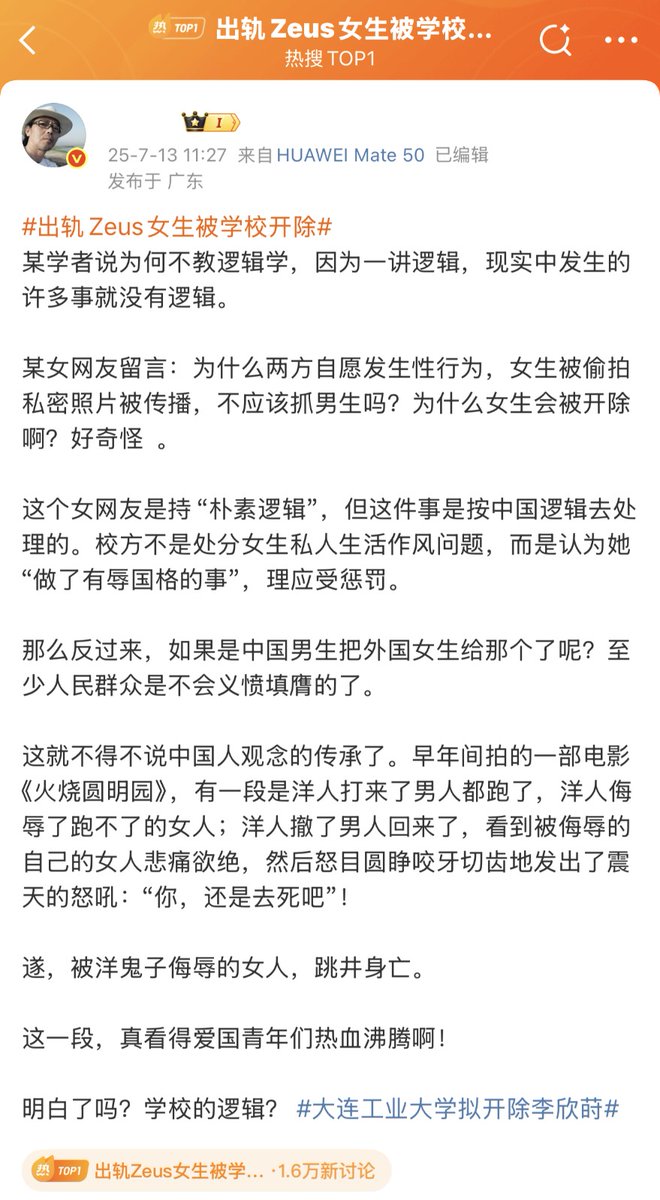 热 TOP1 出轨 Zeus 女生被学校...
热搜 TOP1

I
25-7-13 11:27 来自 HUAWEI Mate 50 已编辑
发布于 广东

#出轨 Zeus 女生被学校开除#
某学者说为何不教逻辑学，因为一讲逻辑，现实中发生的许多事就没有逻辑。

某女网友留言：为什么两方自愿发生性行为，女生被偷拍私密照片被传播，不应该抓男生吗？为什么女生会被开除啊？好奇怪 。

这个女网友是持“朴素逻辑”，但这件事是按中国逻辑去处理的。校方不是处分女生私人生活作风问题，而是认为她“做了有辱国格的事”，理应受惩罚。

那么反过来，如果是中国男生把外国女生给那个了呢？至少人民群众是不会义愤填膺的了。

这就不得不说中国人观念的传承了。早年间拍的一部电影《火烧圆明园》，有一段是洋人打来了男人都跑了，洋人侮辱了跑不了的女人；洋人撤了男人回来了，看到被侮辱的自己的女人悲痛欲绝，然后怒目圆睁咬牙切齿地发出了震天的怒吼：“你，还是去死吧”！

遂，被洋鬼子侮辱的女人，跳井身亡。

这一段，真看得爱国青年们热血沸腾啊！

明白了吗？学校的逻辑？ #大连工业大学拟开除李欣莳#

热 TOP1 出轨Zeus女生被学... · 1.6万新讨论